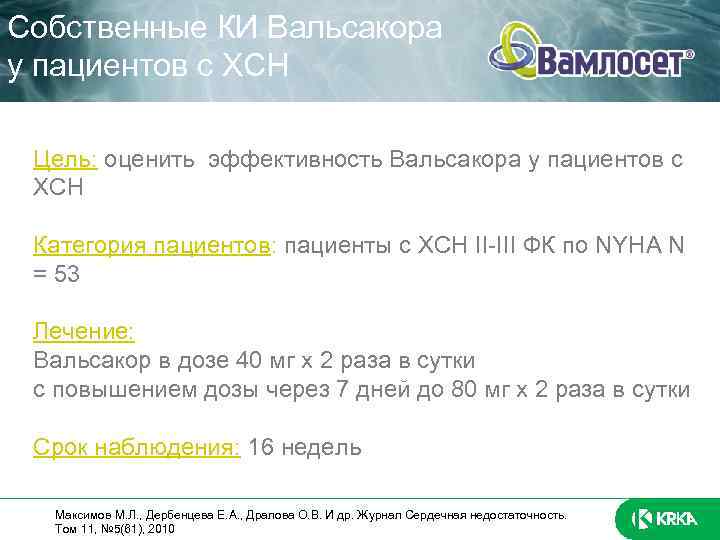 Собственные КИ Вальсакора у пациентов с ХСН

Вамлосет®

Цель: оценить эффективность Вальсакора у пациентов с ХСН

Категория пациентов: пациенты с ХСН II-III ФК по NYHA N = 53

Лечение:
Вальсакор в дозе 40 мг х 2 раза в сутки
с повышением дозы через 7 дней до 80 мг х 2 раза в сутки

Срок наблюдения: 16 недель

Максимов М.Л., Дербенцева Е.А., Дралова О.В. И др. Журнал Сердечная недостаточность. Том 11, №5(61), 2010

KRKA